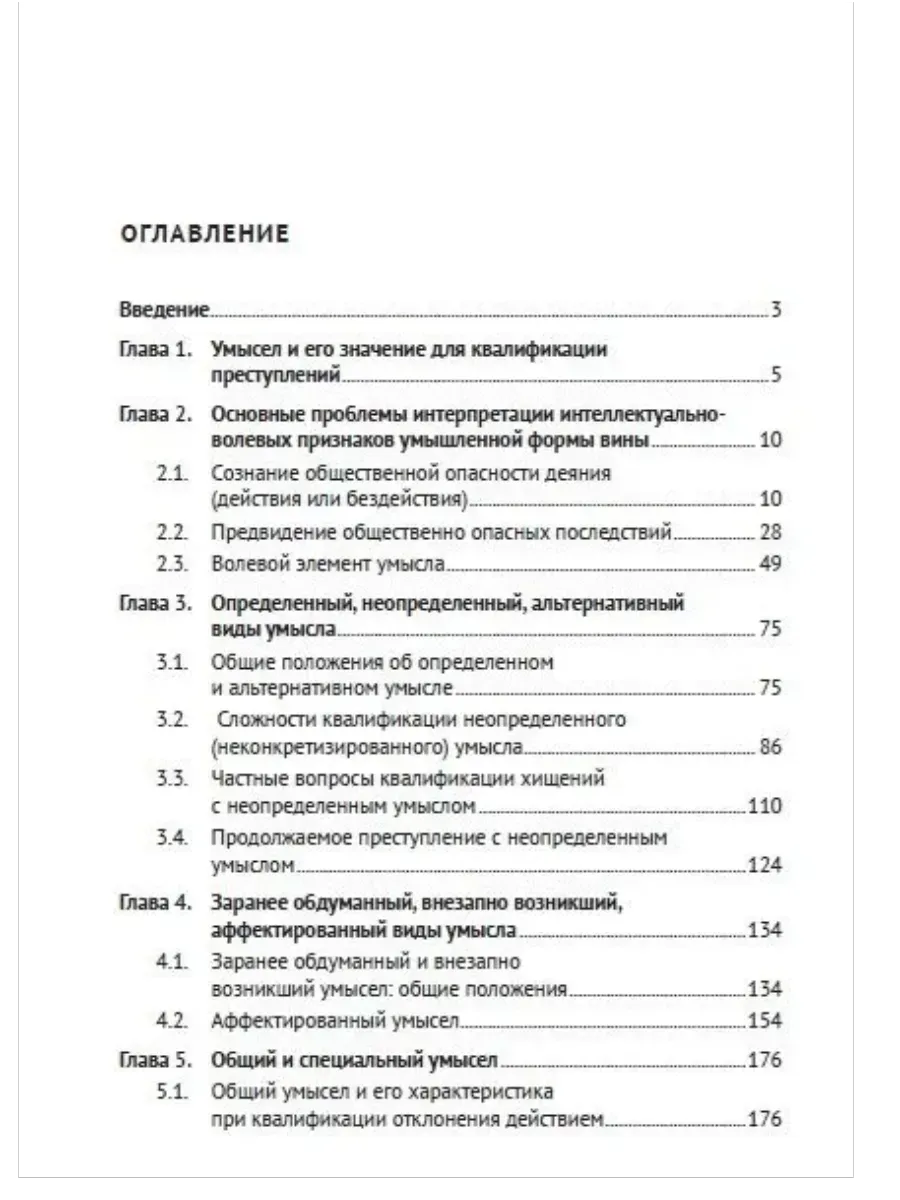 ОГЛАВЛЕНИЕ

Введение 3

Глава 1. Умысел и его значение для квалификации преступлений 5

Глава 2. Основные проблемы интерпретации интеллектуально-волевых признаков умышленной формы вины 10

2.1. Сознание общественной опасности деяния (действия или бездействия) 10

2.2. Предвидение общественно опасных последствий 28

2.3. Волевой элемент умысла 49

Глава 3. Определенный, неопределенный, альтернативный виды умысла 75

3.1. Общие положения об определенном и альтернативном умысле 75

3.2. Сложности квалификации неопределенного (неконкретизированного) умысла 86

3.3. Частные вопросы квалификации хищений с неопределенным умыслом 110

3.4. Продолжаемое преступление с неопределенным умыслом 124

Глава 4. Заранее обдуманный, внезапно возникший, аффектированный виды умысла 134

4.1. Заранее обдуманный и внезапно возникший умысел: общие положения 134

4.2. Аффектированный умысел 154

Глава 5. Общий и специальный умысел 176

5.1. Общий умысел и его характеристика при квалификации отклонения действием 176